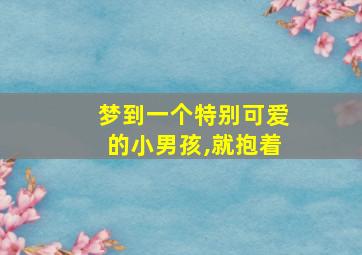 梦到一个特别可爱的小男孩,就抱着